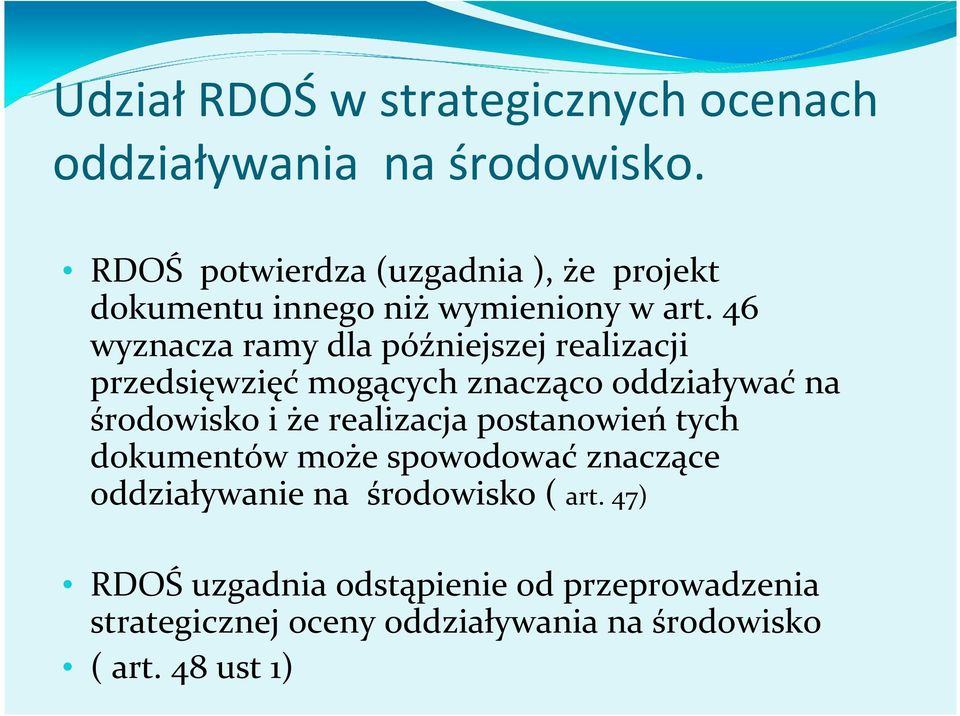 Udział RDOŚ w strategicznych ocenach oddziaływania na środowisko.

• RDOŚ potwierdza (uzgadnia ), że projekt dokumentu innego niż wymieniony w art. 46 wyznacza ramy dla późniejszej realizacji przedsięwzięć mogących znacząco oddziaływać na środowisko i że realizacja postanowień tych dokumentów może spowodować znaczące oddziaływanie na środowisko ( art. 47)

• RDOŚ uzgadnia odstąpienie od przeprowadzenia strategicznej oceny oddziaływania na środowisko
• ( art. 48 ust 1)